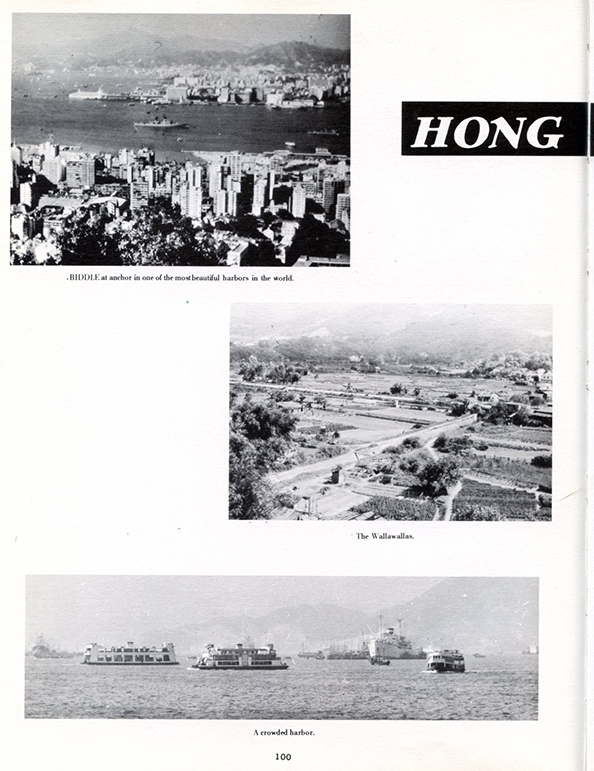 HONG

BIDDLE at anchor in one of the most beautiful harbors in the world.

The Wallawallas.

A crowded harbor.

100